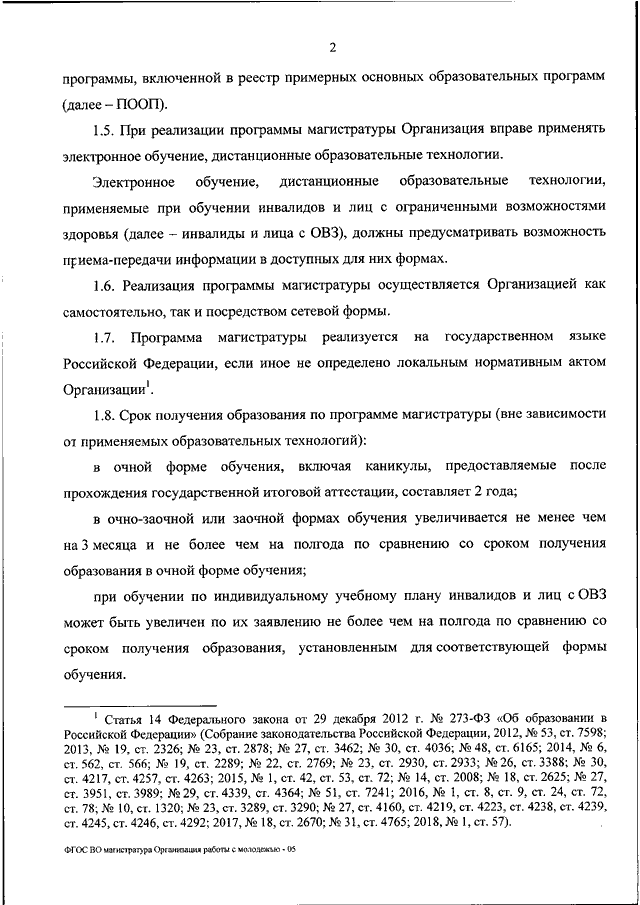 2

программы, включенной в реестр примерных основных образовательных программ (далее – ПООП).

1.5. При реализации программы магистратуры Организация вправе применять электронное обучение, дистанционные образовательные технологии.

Электронное обучение, дистанционные образовательные технологии, применяемые при обучении инвалидов и лиц с ограниченными возможностями здоровья (далее – инвалиды и лица с ОВЗ), должны предусматривать возможность приема-передачи информации в доступных для них формах.

1.6. Реализация программы магистратуры осуществляется Организацией как самостоятельно, так и посредством сетевой формы.

1.7. Программа магистратуры реализуется на государственном языке Российской Федерации, если иное не определено локальным нормативным актом Организации$^1$.

1.8. Срок получения образования по программе магистратуры (вне зависимости от применяемых образовательных технологий):

в очной форме обучения, включая каникулы, предоставляемые после прохождения государственной итоговой аттестации, составляет 2 года;

в очно-заочной или заочной формах обучения увеличивается не менее чем на 3 месяца и не более чем на полгода по сравнению со сроком получения образования в очной форме обучения;

при обучении по индивидуальному учебному плану инвалидов и лиц с ОВЗ может быть увеличен по их заявлению не более чем на полгода по сравнению со сроком получения образования, установленным для соответствующей формы обучения.

$^1$ Статья 14 Федерального закона от 29 декабря 2012 г. № 273-ФЗ «Об образовании в Российской Федерации» (Собрание законодательства Российской Федерации, 2012, № 53, ст. 7598; 2013, № 19, ст. 2326; № 23, ст. 2878; № 27, ст. 3462; № 30, ст. 4036; № 48, ст. 6165; 2014, № 6, ст. 562, ст. 566; № 19, ст. 2289; № 22, ст. 2769; № 23, ст. 2930, ст. 2933; № 26, ст. 3388; № 30, ст. 4217, ст. 4257, ст. 4263; 2015, № 1, ст. 42, ст. 53, ст. 72; № 14, ст. 2008; № 18, ст. 2625; № 27, ст. 3951, ст. 3989; № 29, ст. 4339, ст. 4364; № 51, ст. 7241; 2016, № 1, ст. 8, ст. 9, ст. 24, ст. 72, ст. 78; № 10, ст. 1320; № 23, ст. 3289, ст. 3290; № 27, ст. 4160, ст. 4219, ст. 4223, ст. 4238, ст. 4239, ст. 4245, ст. 4246, ст. 4292; 2017, № 18, ст. 2670; № 31, ст. 4765; 2018, № 1, ст. 57).

ФГОС ВО магистратура Организация работы с молодежью - 05